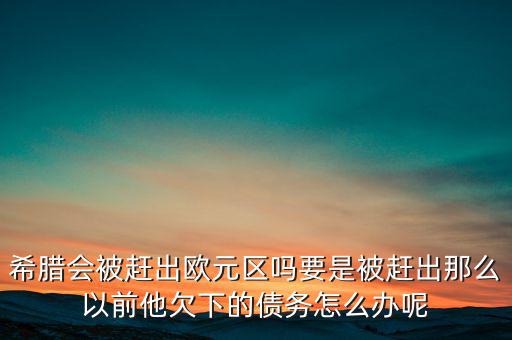 希腊会被赶出欧元区吗要是被赶出那么以前他欠下的债务怎么办呢